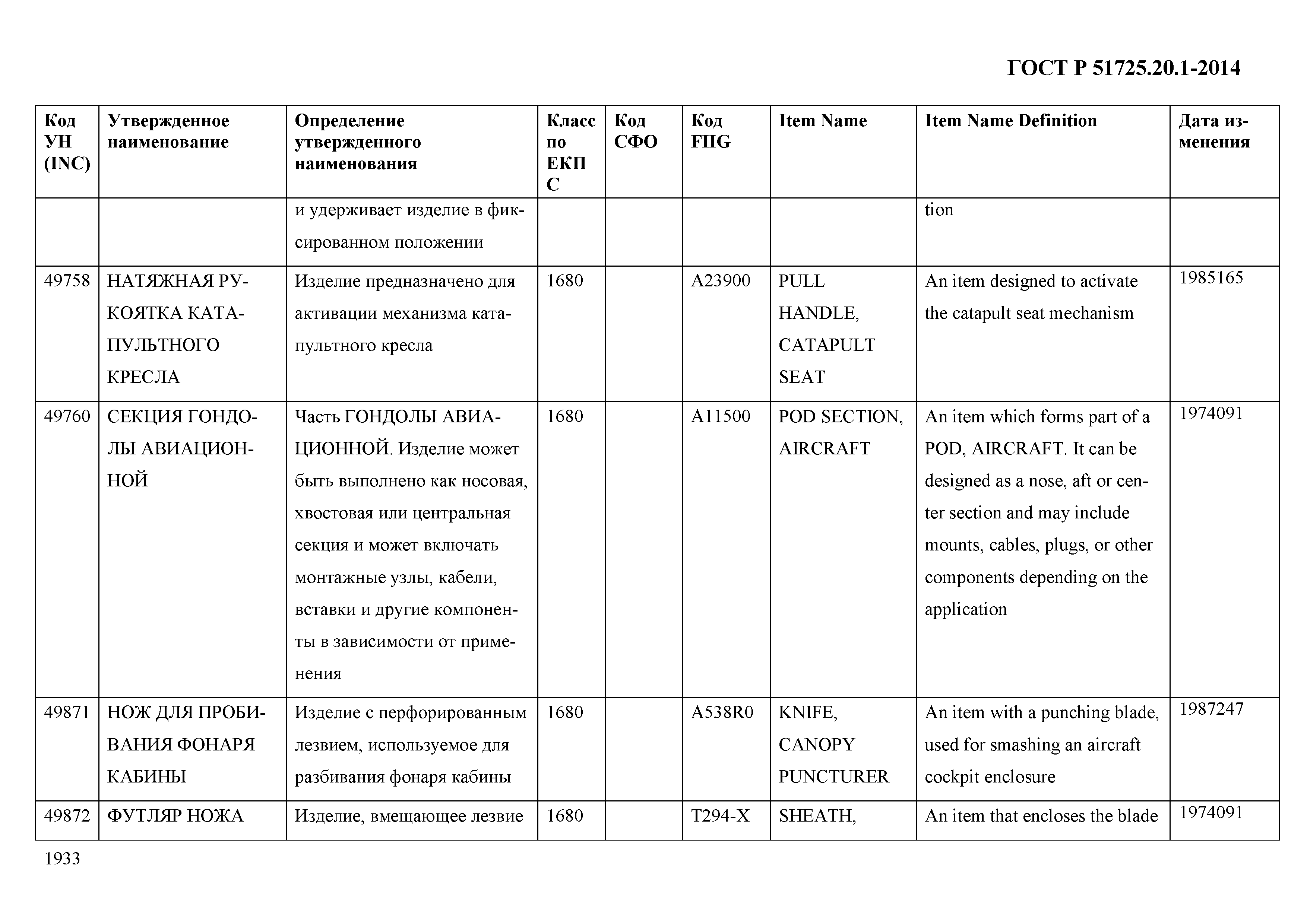 ГОСТ Р 51725.20.1-2014

| Код УН (INC) | Утвержденное наименование | Определение утвержденного наименования | Класс по ЕКПС | Код СФО | Код FIIG | Item Name | Item Name Definition | Дата изменения |
|---|---|---|---|---|---|---|---|---|
| | | и удерживает изделие в фиксированном положении | | | | | tion | |
| 49758 | НАТЯЖНАЯ РУКОЯТКА КАТАПУЛЬТНОГО КРЕСЛА | Изделие предназначено для активации механизма катапультного кресла | 1680 | | A23900 | PULL HANDLE, CATAPULT SEAT | An item designed to activate the catapult seat mechanism | 1985165 |
| 49760 | СЕКЦИЯ ГОНДОЛЫ АВИАЦИОННОЙ | Часть ГОНДОЛЫ АВИАЦИОННОЙ. Изделие может быть выполнено как носовая, хвостовая или центральная секция и может включать монтажные узлы, кабели, вставки и другие компоненты в зависимости от применения | 1680 | | A11500 | POD SECTION, AIRCRAFT | An item which forms part of a POD, AIRCRAFT. It can be designed as a nose, aft or center section and may include mounts, cables, plugs, or other components depending on the application | 1974091 |
| 49871 | НОЖ ДЛЯ ПРОБИВАНИЯ ФОНАРЯ КАБИНЫ | Изделие с перфорированным лезвием, используемое для разбивания фонаря кабины | 1680 | | A538R0 | KNIFE, CANOPY PUNCTURER | An item with a punching blade, used for smashing an aircraft cockpit enclosure | 1987247 |
| 49872 | ФУТЛЯР НОЖА | Изделие, вмещающее лезвие | 1680 | | T294-X | SHEATH, | An item that encloses the blade | 1974091 |

1933